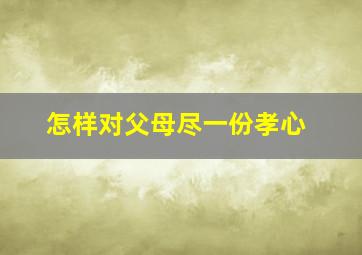 怎样对父母尽一份孝心